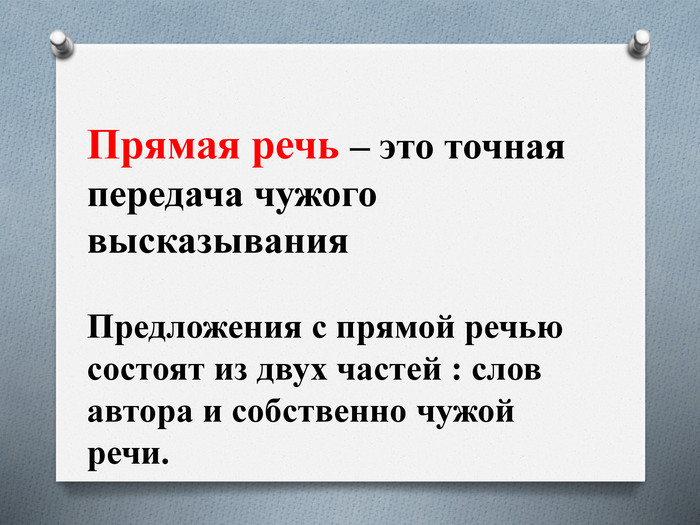 Прямая речь – это точная передача чужого высказывания

Предложения с прямой речью состоят из двух частей : слов автора и собственно чужой речи.